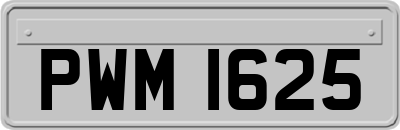 PWM 1625